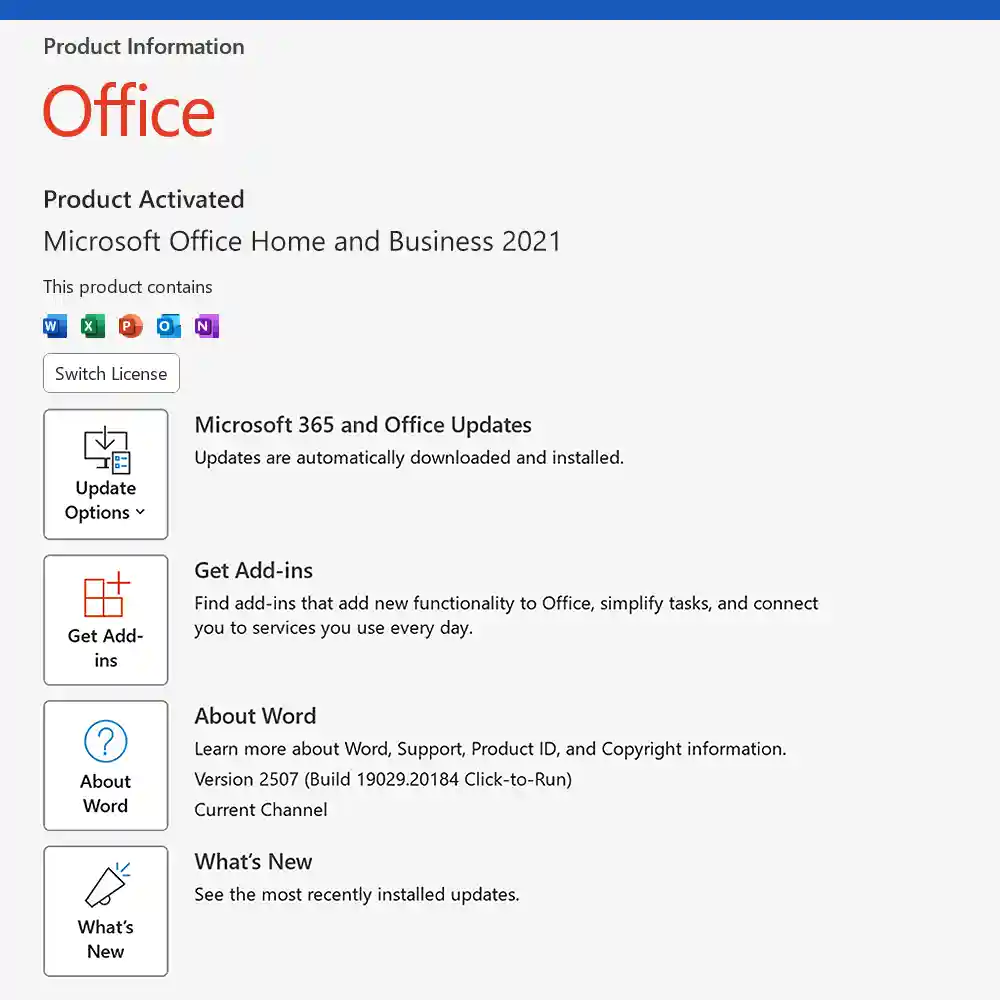 Product Information

Office

Product Activated

Microsoft Office Home and Business 2021

This product contains

W X P O N

Switch License

Update Options

Microsoft 365 and Office Updates

Updates are automatically downloaded and installed.

Get Add-ins

Get Add-ins

Find add-ins that add new functionality to Office, simplify tasks, and connect you to services you use every day.

About Word

About Word

Learn more about Word, Support, Product ID, and Copyright information.

Version 2507 (Build 19029.20184 Click-to-Run)

Current Channel

What's New

What's New

See the most recently installed updates.